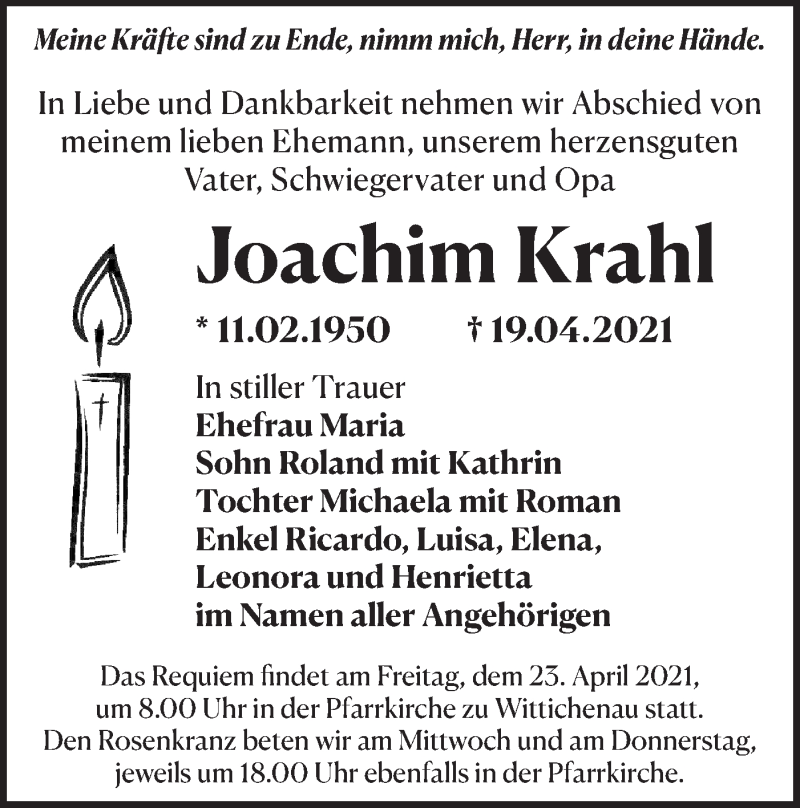 Meine Kräfte sind zu Ende, nimm mich, Herr, in deine Hände.

In Liebe und Dankbarkeit nehmen wir Abschied von meinem lieben Ehemann, unserem herzensguten Vater, Schwiegervater und Opa

Joachim Krahl

* 11.02.1950 † 19.04.2021

In stiller Trauer
Ehefrau Maria
Sohn Roland mit Kathrin
Tochter Michaela mit Roman
Enkel Ricardo, Luisa, Elena,
Leonora und Henrietta
im Namen aller Angehörigen

Das Requiem findet am Freitag, dem 23. April 2021, um 8.00 Uhr in der Pfarrkirche zu Wittichenau statt.
Den Rosenkranz beten wir am Mittwoch und am Donnerstag, jeweils um 18.00 Uhr ebenfalls in der Pfarrkirche.